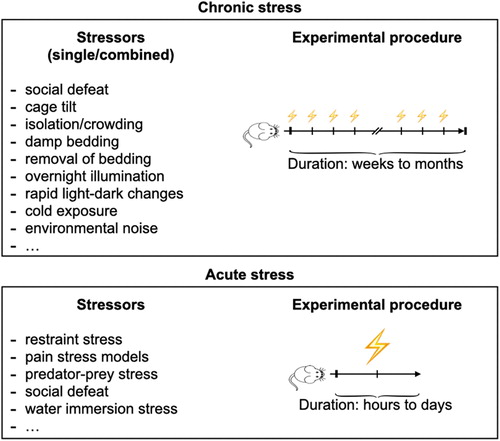 Chronic stress

Stressors (single/combined)

- social defeat
- cage tilt
- isolation/crowding
- damp bedding
- removal of bedding
- overnight illumination
- rapid light-dark changes
- cold exposure
- environmental noise
- …

Experimental procedure

Duration: weeks to months

Acute stress

Stressors

- restraint stress
- pain stress models
- predator-prey stress
- social defeat
- water immersion stress
- …

Experimental procedure

Duration: hours to days